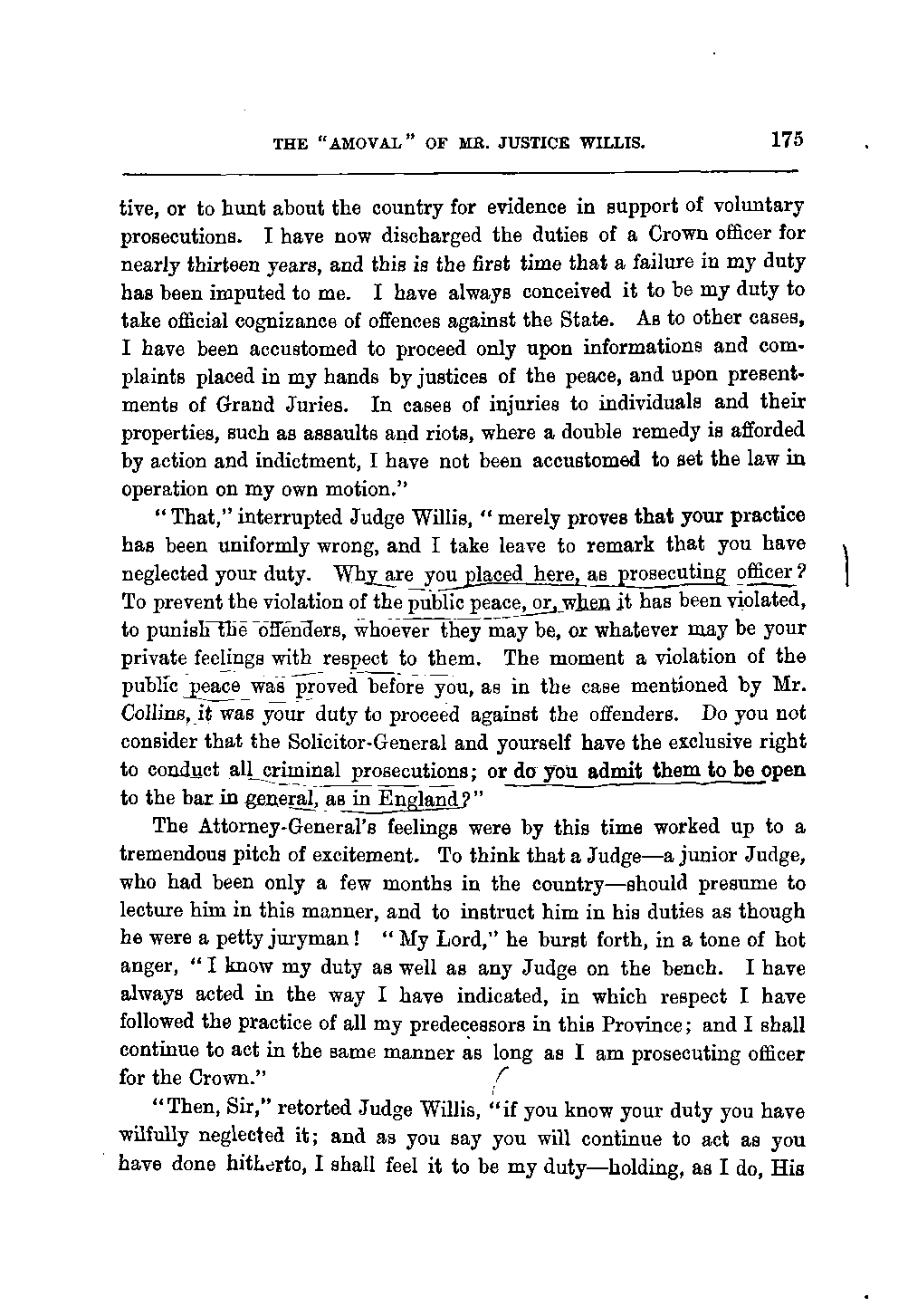 THE "AMOVAL" OF MR. JUSTICE WILLIS. 175

tive, or to hunt about the country for evidence in support of voluntary prosecutions. I have now discharged the duties of a Crown officer for nearly thirteen years, and this is the first time that a failure in my duty has been imputed to me. I have always conceived it to be my duty to take official cognizance of offences against the State. As to other cases, I have been accustomed to proceed only upon informations and complaints placed in my hands by justices of the peace, and upon presentments of Grand Juries. In cases of injuries to individuals and their properties, such as assaults and riots, where a double remedy is afforded by action and indictment, I have not been accustomed to set the law in operation on my own motion."

"That," interrupted Judge Willis, "merely proves that your practice has been uniformly wrong, and I take leave to remark that you have neglected your duty. Why are you placed here, as prosecuting officer? To prevent the violation of the public peace, or, when it has been violated, to punish the offenders, whoever they may be, or whatever may be your private feelings with respect to them. The moment a violation of the public peace was proved before you, as in the case mentioned by Mr. Collins, it was your duty to proceed against the offenders. Do you not consider that the Solicitor-General and yourself have the exclusive right to conduct all criminal prosecutions; or do you admit them to be open to the bar in general, as in England?"

The Attorney-General's feelings were by this time worked up to a tremendous pitch of excitement. To think that a Judge—a junior Judge, who had been only a few months in the country—should presume to lecture him in this manner, and to instruct him in his duties as though he were a petty juryman! "My Lord," he burst forth, in a tone of hot anger, "I know my duty as well as any Judge on the bench. I have always acted in the way I have indicated, in which respect I have followed the practice of all my predecessors in this Province; and I shall continue to act in the same manner as long as I am prosecuting officer for the Crown."

"Then, Sir," retorted Judge Willis, "if you know your duty you have wilfully neglected it; and as you say you will continue to act as you have done hitherto, I shall feel it to be my duty—holding, as I do, His